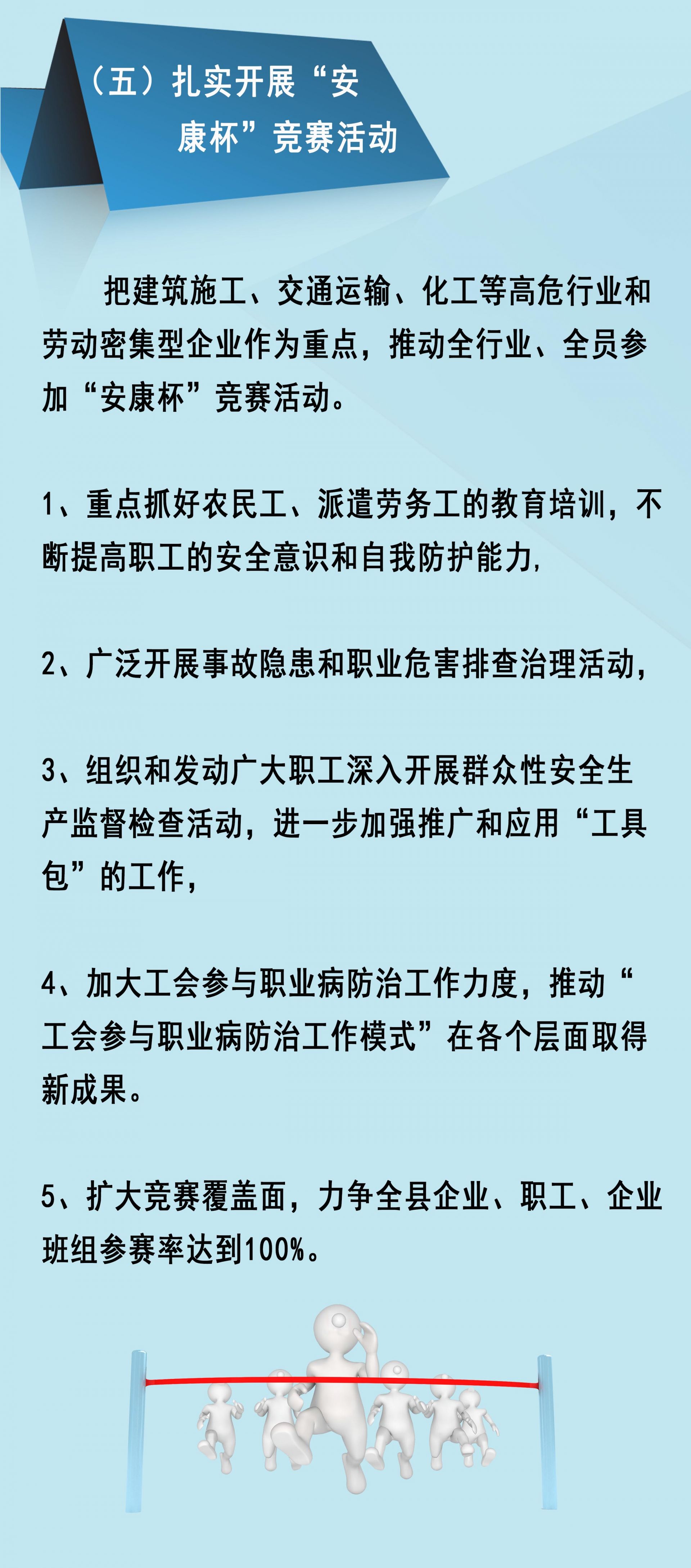 （五）扎实开展“安康杯”竞赛活动

把建筑施工、交通运输、化工等高危行业和劳动密集型企业作为重点，推动全行业、全员参加“安康杯”竞赛活动。

1、重点抓好农民工、派遣劳务工的教育培训，不断提高职工的安全意识和自我防护能力，

2、广泛开展事故隐患和职业危害排查治理活动，

3、组织和发动广大职工深入开展群众性安全生产监督检查活动，进一步加强推广和应用“工具包”的工作，

4、加大工会参与职业病防治工作力度，推动“工会参与职业病防治工作模式”在各个层面取得新成果。

5、扩大竞赛覆盖面，力争全县企业、职工、企业班组参赛率达到100%。